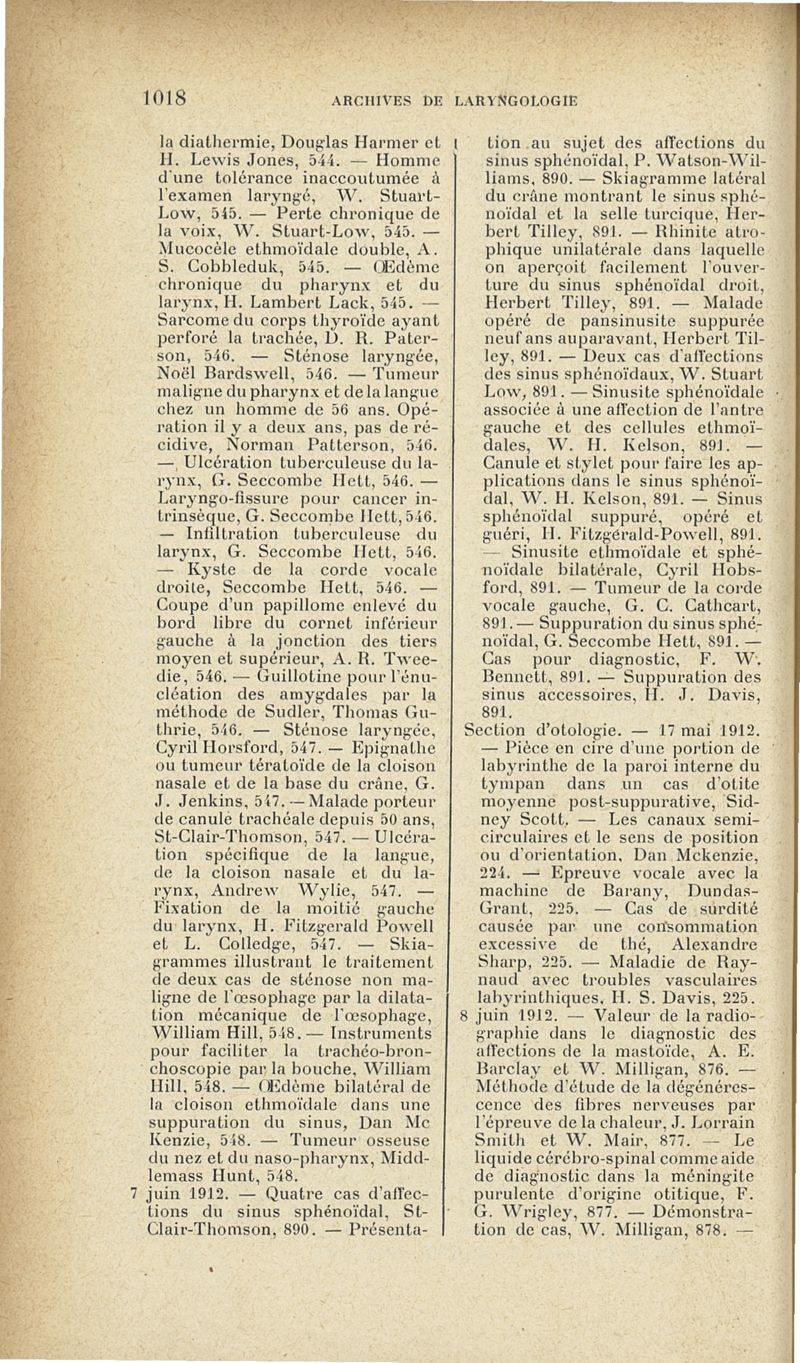 1018 ARCHIVES DE LARYNGOLOGIE

la diathermie, Douglas Harmer et H. Lewis Jones, 544. — Homme d'une tolérance inaccoutumée à l'examen laryngé, W. Stuart-Low, 545. — Perte chronique de la voix, W. Stuart-Low, 545. — Mucocèle ethmoïdale double, A. S. Cobbleduk, 545. — Œdème chronique du pharynx et du larynx, H. Lambert Lack, 545. — Sarcome du corps thyroïde ayant perforé la trachée, D. R. Paterson, 546. — Sténose laryngée, Noël Bardswell, 546. — Tumeur maligne du pharynx et de la langue chez un homme de 56 ans. Opération il y a deux ans, pas de récidive, Norman Patterson, 546. — Ulcération tuberculeuse du larynx, G. Seccombe Hett, 546. — Laryngo-fissure pour cancer intrinsèque, G. Seccombe Hett, 546. — Infiltration tuberculeuse du larynx, G. Seccombe Hett, 546. — Kyste de la corde vocale droite, Seccombe Hett, 546. — Coupe d'un papillome enlevé du bord libre du cornet inférieur gauche à la jonction des tiers moyen et supérieur, A. R. Tweedie, 546. — Guillotine pour l'énucléation des amygdales par la méthode de Sudler, Thomas Guthrie, 546. — Sténose laryngée, Cyril Horsford, 547. — Epignathe ou tumeur tératoïde de la cloison nasale et de la base du crâne, G. J. Jenkins, 547. — Malade porteur de canule trachéale depuis 50 ans, St-Clair-Thomson, 547. — Ulcération spécifique de la langue, de la cloison nasale et du larynx, Andrew Wylie, 547. — Fixation de la moitié gauche du larynx, H. Fitzgerald Powell et L. Colledge, 547. — Skiagrammes illustrant le traitement de deux cas de sténose non maligne de l'œsophage par la dilatation mécanique de l'œsophage, William Hill, 548. — Instruments pour faciliter la trachéo-bronchoscopie par la bouche, William Hill, 548. — Œdème bilatéral de la cloison ethmoïdale dans une suppuration du sinus, Dan Mc Kenzie, 548. — Tumeur osseuse du nez et du naso-pharynx, Middlemass Hunt, 548.
7 juin 1912. — Quatre cas d'affections du sinus sphénoïdal, St-Clair-Thomson, 890. — Présentation au sujet des affections du sinus sphénoïdal, P. Watson-Williams, 890. — Skiagramme latéral du crâne montrant le sinus sphénoïdal et la selle turcique, Herbert Tilley, 891. — Rhinite atrophique unilatérale dans laquelle on aperçoit facilement l'ouverture du sinus sphénoïdal droit, Herbert Tilley, 891. — Malade opéré de pansinusite suppurée neuf ans auparavant, Herbert Tilley, 891. — Deux cas d'affections des sinus sphénoïdaux, W. Stuart Low, 891. — Sinusite sphénoïdale associée à une affection de l'antre gauche et des cellules ethmoïdales, W. H. Kelson, 891. — Canule et stylet pour faire les applications dans le sinus sphénoïdal, W. H. Kelson, 891. — Sinus sphénoïdal suppuré, opéré et guéri, H. Fitzgérald-Powell, 891. — Sinusite ethmoïdale et sphénoïdale bilatérale, Cyril Hobsford, 891. — Tumeur de la corde vocale gauche, G. C. Cathcart, 891. — Suppuration du sinus sphénoïdal, G. Seccombe Hett, 891. — Cas pour diagnostic, F. W. Bennett, 891. — Suppuration des sinus accessoires, H. J. Davis, 891.
Section d'otologie. — 17 mai 1912. — Pièce en cire d'une portion de labyrinthe de la paroi interne du tympan dans un cas d'otite moyenne post-suppurative, Sidney Scott. — Les canaux semi-circulaires et le sens de position ou d'orientation, Dan Mckenzie, 224. — Epreuve vocale avec la machine de Barany, Dundas-Grant, 225. — Cas de surdité causée par une consommation excessive de thé, Alexandre Sharp, 225. — Maladie de Raynaud avec troubles vasculaires labyrinthiques, H. S. Davis, 225.
8 juin 1912. — Valeur de la radiographie dans le diagnostic des affections de la mastoïde, A. E. Barclay et W. Milligan, 876. — Méthode d'étude de la dégénérescence des fibres nerveuses par l'épreuve de la chaleur, J. Lorrain Smith et W. Mair, 877. — Le liquide cérébro-spinal comme aide de diagnostic dans la méningite purulente d'origine otitique, F. G. Wrigley, 877. — Démonstration de cas, W. Milligan, 878. —